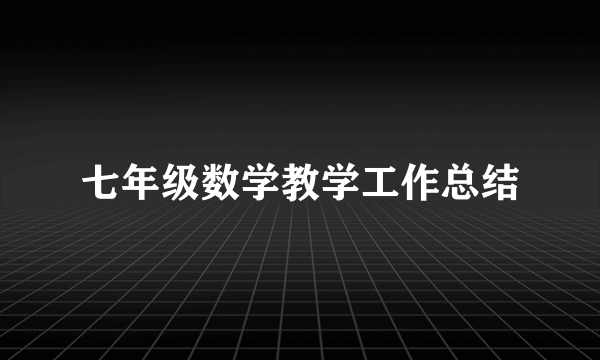 七年级数学教学工作总结